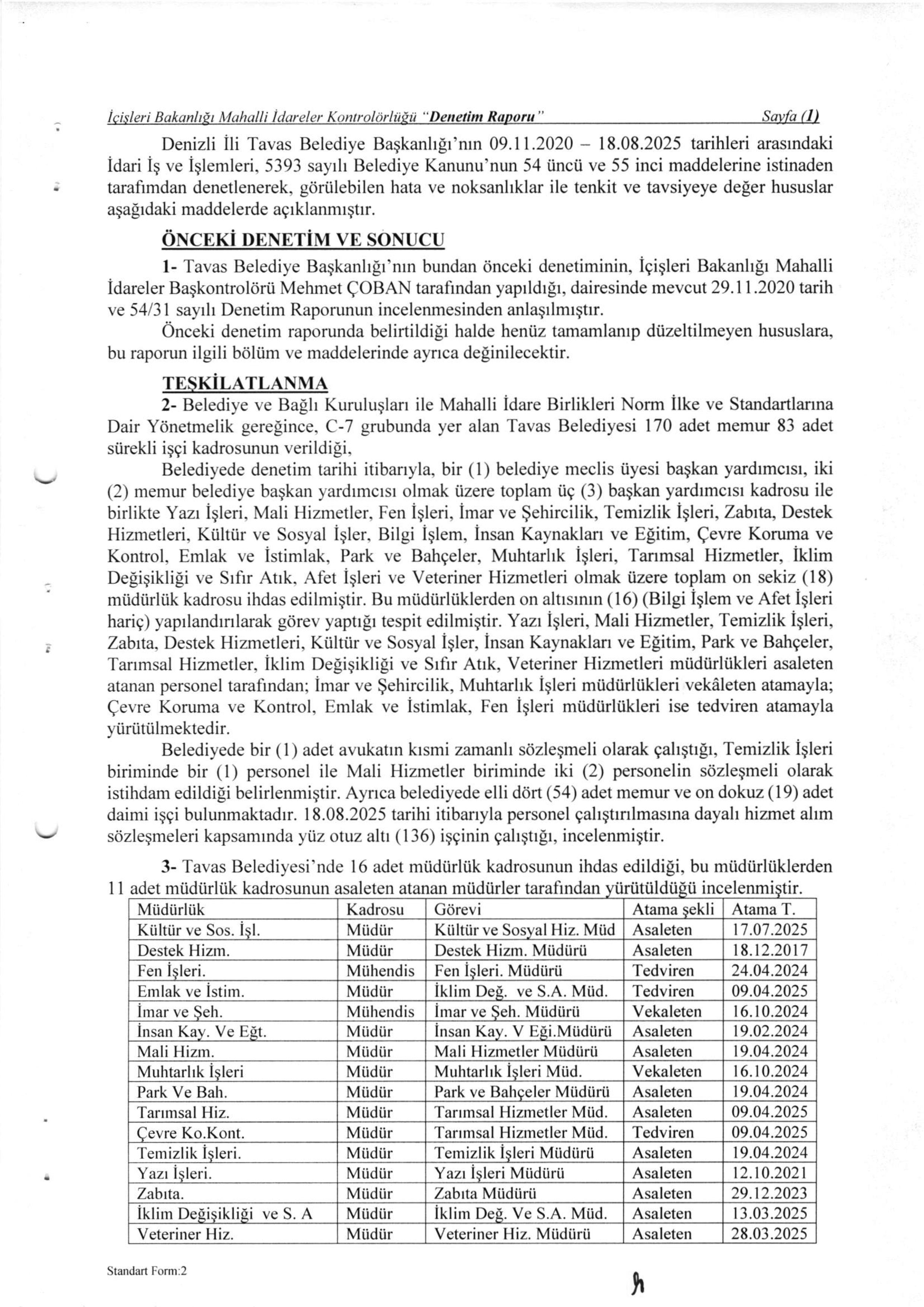 İçişleri Bakanlığı Mahalli İdareler Kontrolörlüğü "Denetim Raporu" Sayfa (1)

Denizli İli Tavas Belediye Başkanlığı'nın 09.11.2020 – 18.08.2025 tarihleri arasındaki İdari İş ve İşlemleri, 5393 sayılı Belediye Kanunu'nun 54 üncü ve 55 inci maddelerine istinaden tarafımdan denetlenerek, görülebilen hata ve noksanlıklar ile tenkit ve tavsiyeye değer hususlar aşağıdaki maddelerde açıklanmıştır.

ÖNCEKİ DENETİM VE SONUCU

1- Tavas Belediye Başkanlığı'nın bundan önceki denetiminin, İçişleri Bakanlığı Mahalli İdareler Başkontrolörü Mehmet ÇOBAN tarafından yapıldığı, dairesinde mevcut 29.11.2020 tarih ve 54/31 sayılı Denetim Raporunun incelenmesinden anlaşılmıştır.

Önceki denetim raporunda belirtildiği halde henüz tamamlanıp düzeltilmeyen hususlara, bu raporun ilgili bölüm ve maddelerinde ayrıca değinilecektir.

TEŞKİLATLANMA

2- Belediye ve Bağlı Kuruluşları ile Mahalli İdare Birlikleri Norm İlke ve Standartlarına Dair Yönetmelik gereğince, C-7 grubunda yer alan Tavas Belediyesi 170 adet memur 83 adet sürekli işçi kadrosunun verildiği,

Belediyede denetim tarihi itibarıyla, bir (1) belediye meclis üyesi başkan yardımcısı, iki (2) memur belediye başkan yardımcısı olmak üzere toplam üç (3) başkan yardımcısı kadrosu ile birlikte Yazı İşleri, Mali Hizmetler, Fen İşleri, İmar ve Şehircilik, Temizlik İşleri, Zabıta, Destek Hizmetleri, Kültür ve Sosyal İşler, Bilgi İşlem, İnsan Kaynakları ve Eğitim, Çevre Koruma ve Kontrol, Emlak ve İstimlak, Park ve Bahçeler, Muhtarlık İşleri, Tarımsal Hizmetler, İklim Değişikliği ve Sıfır Atık, Afet İşleri ve Veteriner Hizmetleri olmak üzere toplam on sekiz (18) müdürlük kadrosu ihdas edilmiştir. Bu müdürlüklerden on altısının (16) (Bilgi İşlem ve Afet İşleri hariç) yapılandırılarak görev yaptığı tespit edilmiştir. Yazı İşleri, Mali Hizmetler, Temizlik İşleri, Zabıta, Destek Hizmetleri, Kültür ve Sosyal İşler, İnsan Kaynakları ve Eğitim, Park ve Bahçeler, Tarımsal Hizmetler, İklim Değişikliği ve Sıfır Atık, Veteriner Hizmetleri müdürlükleri asaleten atanan personel tarafından; İmar ve Şehircilik, Muhtarlık İşleri müdürlükleri vekâleten atamayla; Çevre Koruma ve Kontrol, Emlak ve İstimlak, Fen İşleri müdürlükleri ise tedviren atamayla yürütülmektedir.

Belediyede bir (1) adet avukatın kısmi zamanlı sözleşmeli olarak çalıştığı, Temizlik İşleri biriminde bir (1) personel ile Mali Hizmetler biriminde iki (2) personelin sözleşmeli olarak istihdam edildiği belirlenmiştir. Ayrıca belediyede elli dört (54) adet memur ve on dokuz (19) adet daimi işçi bulunmaktadır. 18.08.2025 tarihi itibarıyla personel çalıştırılmasına dayalı hizmet alım sözleşmeleri kapsamında yüz otuz altı (136) işçinin çalıştığı, incelenmiştir.

3- Tavas Belediyesi'nde 16 adet müdürlük kadrosunun ihdas edildiği, bu müdürlüklerden 11 adet müdürlük kadrosunun asaleten atanan müdürler tarafından yürütüldüğü incelenmiştir.

| Müdürlük | Kadrosu | Görevi | Atama şekli | Atama T. |
|---|---|---|---|---|
| Kültür ve Sos. İşl. | Müdür | Kültür ve Sosyal Hiz. Müd | Asaleten | 17.07.2025 |
| Destek Hizm. | Müdür | Destek Hizm. Müdürü | Asaleten | 18.12.2017 |
| Fen İşleri. | Mühendis | Fen İşleri. Müdürü | Tedviren | 24.04.2024 |
| Emlak ve İstim. | Müdür | İklim Değ. ve S.A. Müd. | Tedviren | 09.04.2025 |
| İmar ve Şeh. | Mühendis | İmar ve Şeh. Müdürü | Vekaleten | 16.10.2024 |
| İnsan Kay. Ve Eğt. | Müdür | İnsan Kay. V Eği.Müdürü | Asaleten | 19.02.2024 |
| Mali Hizm. | Müdür | Mali Hizmetler Müdürü | Asaleten | 19.04.2024 |
| Muhtarlık İşleri | Müdür | Muhtarlık İşleri Müd. | Vekaleten | 16.10.2024 |
| Park Ve Bah. | Müdür | Park ve Bahçeler Müdürü | Asaleten | 19.04.2024 |
| Tarımsal Hiz. | Müdür | Tarımsal Hizmetler Müd. | Asaleten | 09.04.2025 |
| Çevre Ko.Kont. | Müdür | Tarımsal Hizmetler Müd. | Tedviren | 09.04.2025 |
| Temizlik İşleri. | Müdür | Temizlik İşleri Müdürü | Asaleten | 19.04.2024 |
| Yazı İşleri. | Müdür | Yazı İşleri Müdürü | Asaleten | 12.10.2021 |
| Zabıta. | Müdür | Zabıta Müdürü | Asaleten | 29.12.2023 |
| İklim Değişikliği ve S. A | Müdür | İklim Değ. Ve S.A. Müd. | Asaleten | 13.03.2025 |
| Veteriner Hiz. | Müdür | Veteriner Hiz. Müdürü | Asaleten | 28.03.2025 |

Standart Form:2